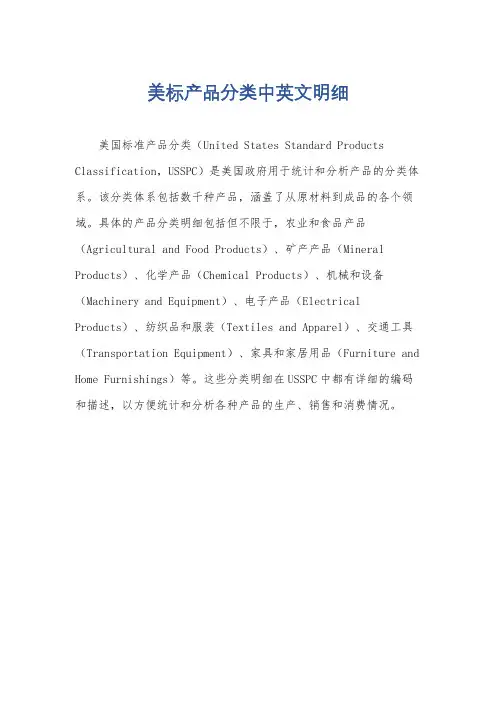 美标产品分类中英文明细

美国标准产品分类（United States Standard Products Classification，USSPC）是美国政府用于统计和分析产品的分类体系。该分类体系包括数千种产品，涵盖了从原材料到成品的各个领域。具体的产品分类明细包括但不限于，农业和食品产品（Agricultural and Food Products）、矿产产品（Mineral Products）、化学产品（Chemical Products）、机械和设备（Machinery and Equipment）、电子产品（Electrical Products）、纺织品和服装（Textiles and Apparel）、交通工具（Transportation Equipment）、家具和家居用品（Furniture and Home Furnishings）等。这些分类明细在USSPC中都有详细的编码和描述，以方便统计和分析各种产品的生产、销售和消费情况。